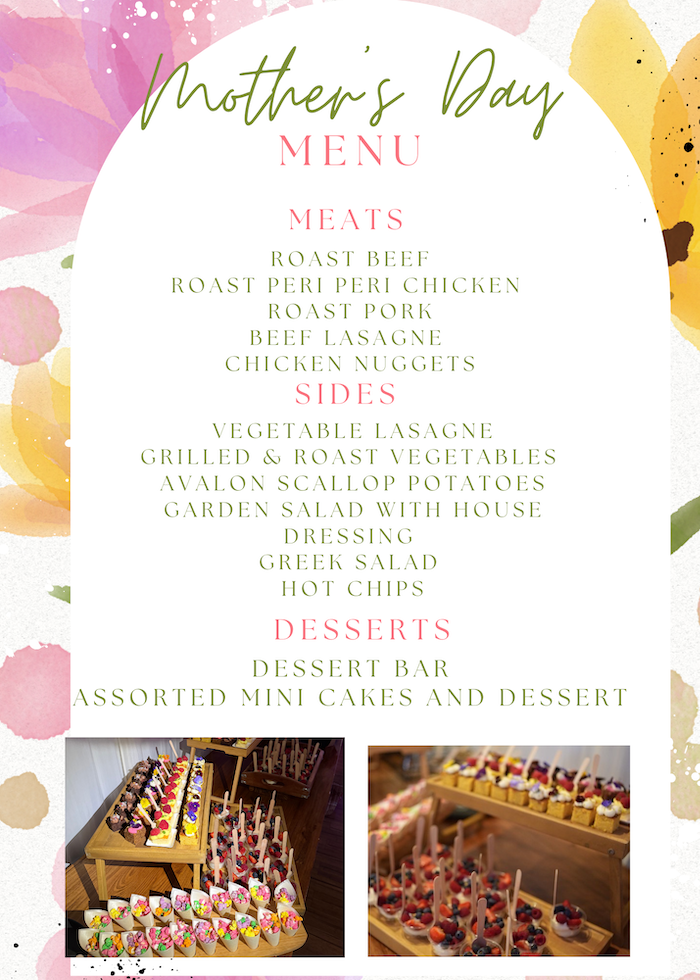 Mother's Day
MENU

MEATS

ROAST BEEF
ROAST PERI PERI CHICKEN
ROAST PORK
BEEF LASAGNE
CHICKEN NUGGETS

SIDES

VEGETABLE LASAGNE
GRILLED & ROAST VEGETABLES
AVALON SCALLOP POTATOES
GARDEN SALAD WITH HOUSE DRESSING
GREEK SALAD
HOT CHIPS

DESSERTS

DESSERT BAR
ASSORTED MINI CAKES AND DESSERT